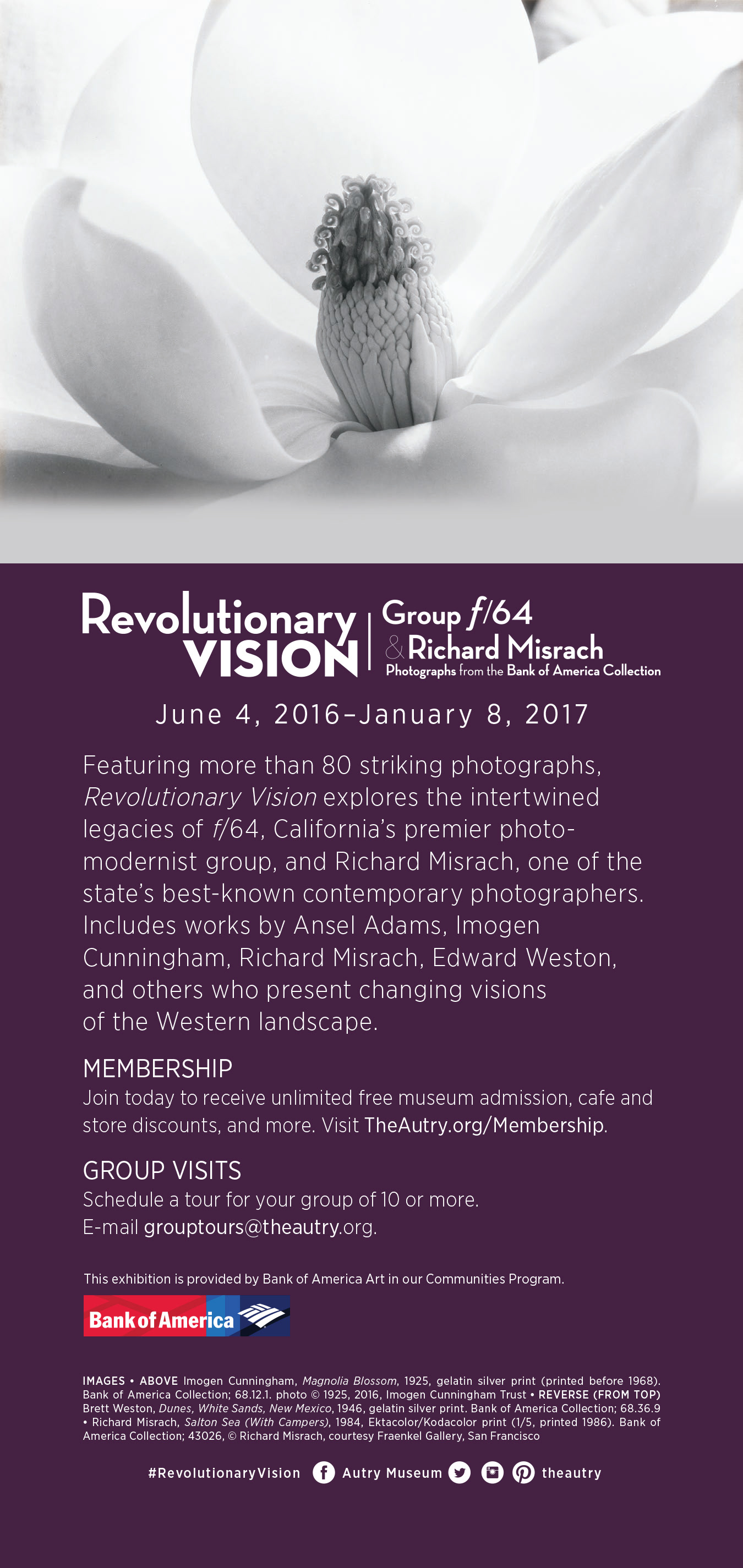 Revolutionary VISION

Group f/64
& Richard Misrach
Photographs from the Bank of America Collection

June 4, 2016–January 8, 2017

Featuring more than 80 striking photographs, Revolutionary Vision explores the intertwined legacies of f/64, California's premier photo-modernist group, and Richard Misrach, one of the state's best-known contemporary photographers. Includes works by Ansel Adams, Imogen Cunningham, Richard Misrach, Edward Weston, and others who present changing visions of the Western landscape.

MEMBERSHIP
Join today to receive unlimited free museum admission, cafe and store discounts, and more. Visit TheAutry.org/Membership.

GROUP VISITS
Schedule a tour for your group of 10 or more.
E-mail grouptours@theautry.org.

This exhibition is provided by Bank of America Art in our Communities Program.

Bank of America

IMAGES • ABOVE Imogen Cunningham, Magnolia Blossom, 1925, gelatin silver print (printed before 1968). Bank of America Collection; 68.12.1. photo © 1925, 2016, Imogen Cunningham Trust • REVERSE (FROM TOP) Brett Weston, Dunes, White Sands, New Mexico, 1946, gelatin silver print. Bank of America Collection; 68.36.9 • Richard Misrach, Salton Sea (With Campers), 1984, Ektacolor/Kodacolor print (1/5, printed 1986). Bank of America Collection; 43026, © Richard Misrach, courtesy Fraenkel Gallery, San Francisco

#RevolutionaryVision Autry Museum theautry